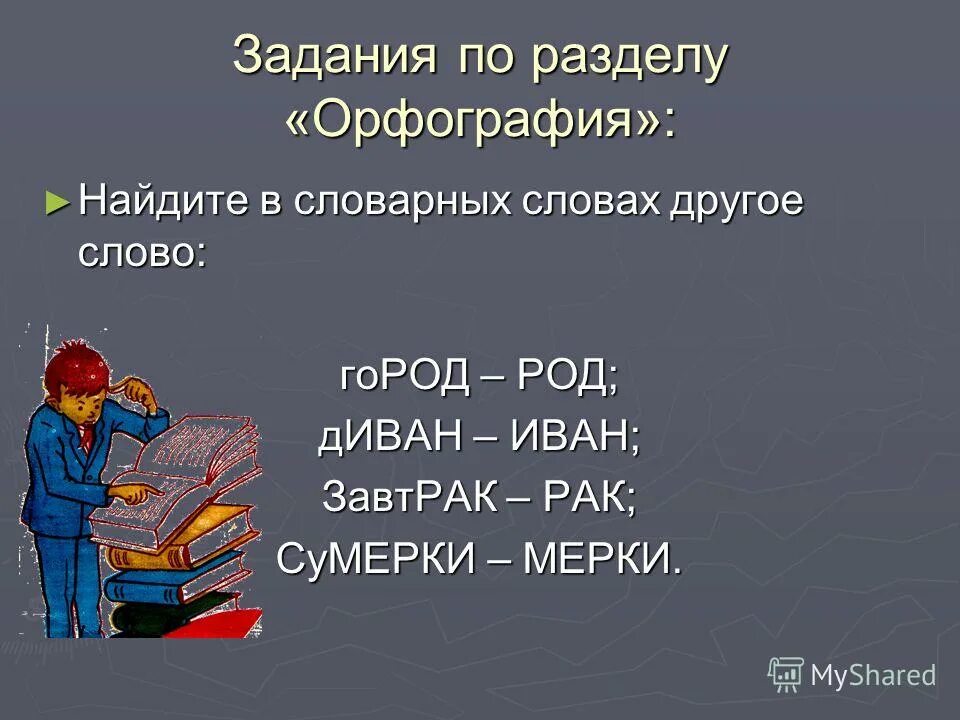 Задания по разделу «Орфография»:

► Найдите в словарных словах другое слово:

гоРОД – РОД;
дИВАН – ИВАН;
ЗавтРАК – РАК;
СуМЕРКИ – МЕРКИ.

MyShared